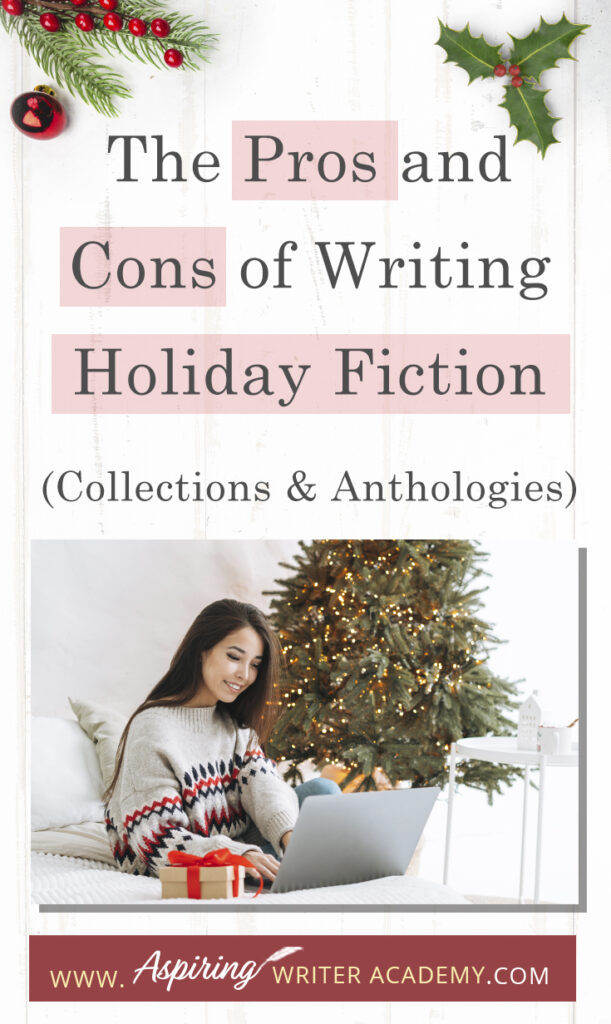 The Pros and Cons of Writing Holiday Fiction

(Collections & Anthologies)

WWW. Aspiring WRITER ACADEMY.COM